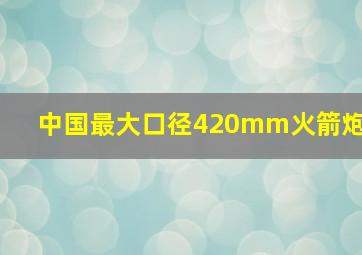 中国最大口径420mm火箭炮